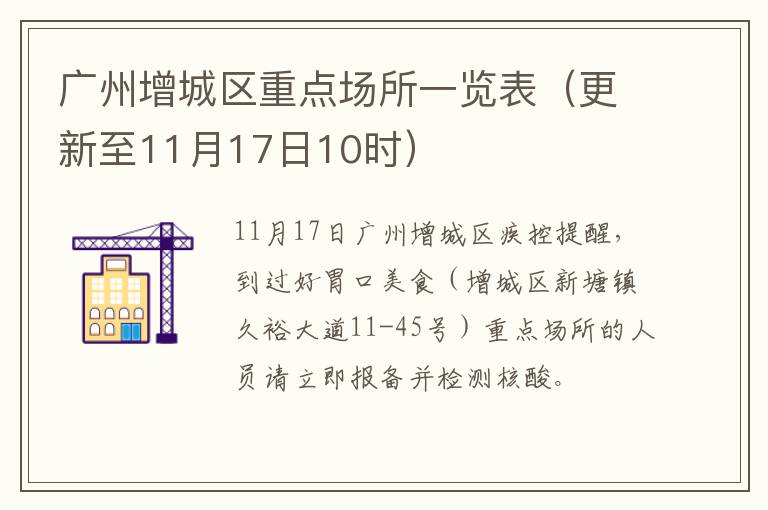 广州增城区重点场所一览表（更新至11月17日10时）

11月17日广州增城区疾控提醒，到过好胃口美食（增城区新塘镇久裕大道11-45号）重点场所的人员请立即报备并检测核酸。